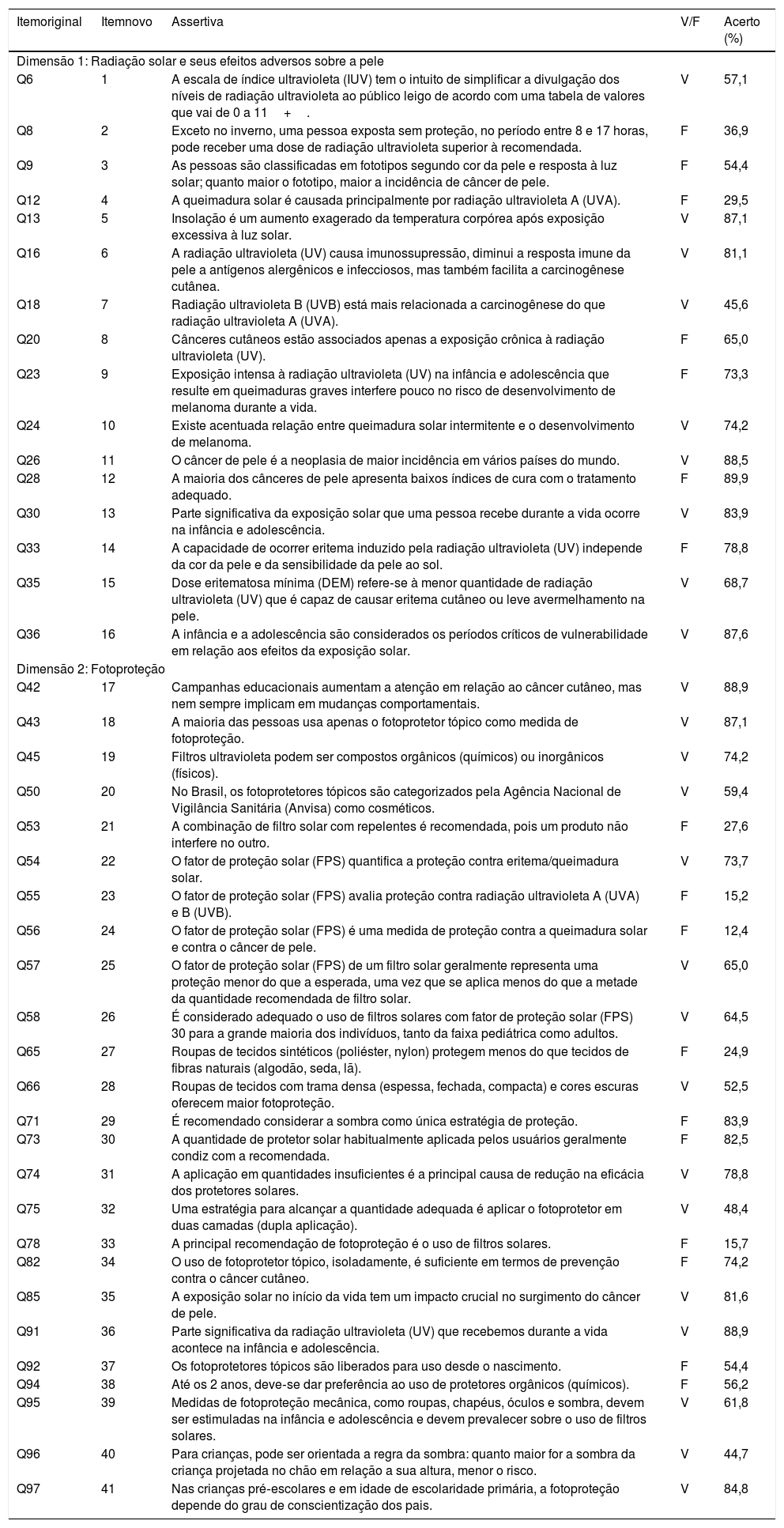 | Itemoriginal | Itemnovo | Assertiva | V/F | Acerto (%) |
|---|---|---|---|---|
| Dimensão 1: Radiação solar e seus efeitos adversos sobre a pele | | | | |
| Q6 | 1 | A escala de índice ultravioleta (IUV) tem o intuito de simplificar a divulgação dos níveis de radiação ultravioleta ao público leigo de acordo com uma tabela de valores que vai de 0 a 11 + . | V | 57,1 |
| Q8 | 2 | Exceto no inverno, uma pessoa exposta sem proteção, no período entre 8 e 17 horas, pode receber uma dose de radiação ultravioleta superior à recomendada. | F | 36,9 |
| Q9 | 3 | As pessoas são classificadas em fototipos segundo cor da pele e resposta à luz solar; quanto maior o fototipo, maior a incidência de câncer de pele. | F | 54,4 |
| Q12 | 4 | A queimadura solar é causada principalmente por radiação ultravioleta A (UVA). | F | 29,5 |
| Q13 | 5 | Insolação é um aumento exagerado da temperatura corpórea após exposição excessiva à luz solar. | V | 87,1 |
| Q16 | 6 | A radiação ultravioleta (UV) causa imunossupressão, diminui a resposta imune da pele a antígenos alergênicos e infecciosos, mas também facilita a carcinogênese cutânea. | V | 81,1 |
| Q18 | 7 | Radiação ultravioleta B (UVB) está mais relacionada a carcinogênese do que radiação ultravioleta A (UVA). | V | 45,6 |
| Q20 | 8 | Cânceres cutâneos estão associados apenas a exposição crônica à radiação ultravioleta (UV). | F | 65,0 |
| Q23 | 9 | Exposição intensa à radiação ultravioleta (UV) na infância e adolescência que resulte em queimaduras graves interfere pouco no risco de desenvolvimento de melanoma durante a vida. | F | 73,3 |
| Q24 | 10 | Existe acentuada relação entre queimadura solar intermitente e o desenvolvimento de melanoma. | V | 74,2 |
| Q26 | 11 | O câncer de pele é a neoplasia de maior incidência em vários países do mundo. | V | 88,5 |
| Q28 | 12 | A maioria dos cânceres de pele apresenta baixos índices de cura com o tratamento adequado. | F | 89,9 |
| Q30 | 13 | Parte significativa da exposição solar que uma pessoa recebe durante a vida ocorre na infância e adolescência. | V | 83,9 |
| Q33 | 14 | A capacidade de ocorrer eritema induzido pela radiação ultravioleta (UV) independe da cor da pele e da sensibilidade da pele ao sol. | F | 78,8 |
| Q35 | 15 | Dose eritematosa mínima (DEM) refere-se à menor quantidade de radiação ultravioleta (UV) que é capaz de causar eritema cutâneo ou leve avermelhamento na pele. | V | 68,7 |
| Q36 | 16 | A infância e a adolescência são considerados os períodos críticos de vulnerabilidade em relação aos efeitos da exposição solar. | V | 87,6 |
| Dimensão 2: Fotoproteção | | | | |
| Q42 | 17 | Campanhas educacionais aumentam a atenção em relação ao câncer cutâneo, mas nem sempre implicam em mudanças comportamentais. | V | 88,9 |
| Q43 | 18 | A maioria das pessoas usa apenas o fotoprotetor tópico como medida de fotoproteção. | V | 87,1 |
| Q45 | 19 | Filtros ultravioleta podem ser compostos orgânicos (químicos) ou inorgânicos (físicos). | V | 74,2 |
| Q50 | 20 | No Brasil, os fotoprotetores tópicos são categorizados pela Agência Nacional de Vigilância Sanitária (Anvisa) como cosméticos. | V | 59,4 |
| Q53 | 21 | A combinação de filtro solar com repelentes é recomendada, pois um produto não interfere no outro. | F | 27,6 |
| Q54 | 22 | O fator de proteção solar (FPS) quantifica a proteção contra eritema/queimadura solar. | V | 73,7 |
| Q55 | 23 | O fator de proteção solar (FPS) avalia proteção contra radiação ultravioleta A (UVA) e B (UVB). | F | 15,2 |
| Q56 | 24 | O fator de proteção solar (FPS) é uma medida de proteção contra a queimadura solar e contra o câncer de pele. | F | 12,4 |
| Q57 | 25 | O fator de proteção solar (FPS) de um filtro solar geralmente representa uma proteção menor do que a esperada, uma vez que se aplica menos do que a metade da quantidade recomendada de filtro solar. | V | 65,0 |
| Q58 | 26 | É considerado adequado o uso de filtros solares com fator de proteção solar (FPS) 30 para a grande maioria dos indivíduos, tanto da faixa pediátrica como adultos. | V | 64,5 |
| Q65 | 27 | Roupas de tecidos sintéticos (poliéster, nylon) protegem menos do que tecidos de fibras naturais (algodão, seda, lã). | F | 24,9 |
| Q66 | 28 | Roupas de tecidos com trama densa (espessa, fechada, compacta) e cores escuras oferecem maior fotoproteção. | V | 52,5 |
| Q71 | 29 | É recomendado considerar a sombra como única estratégia de proteção. | F | 83,9 |
| Q73 | 30 | A quantidade de protetor solar habitualmente aplicada pelos usuários geralmente condiz com a recomendada. | F | 82,5 |
| Q74 | 31 | A aplicação em quantidades insuficientes é a principal causa de redução na eficácia dos protetores solares. | V | 78,8 |
| Q75 | 32 | Uma estratégia para alcançar a quantidade adequada é aplicar o fotoprotetor em duas camadas (dupla aplicação). | V | 48,4 |
| Q78 | 33 | A principal recomendação de fotoproteção é o uso de filtros solares. | F | 15,7 |
| Q82 | 34 | O uso de fotoprotetor tópico, isoladamente, é suficiente em termos de prevenção contra o câncer cutâneo. | F | 74,2 |
| Q85 | 35 | A exposição solar no início da vida tem um impacto crucial no surgimento do câncer de pele. | V | 81,6 |
| Q91 | 36 | Parte significativa da radiação ultravioleta (UV) que recebemos durante a vida acontece na infância e adolescência. | V | 88,9 |
| Q92 | 37 | Os fotoprotetores tópicos são liberados para uso desde o nascimento. | F | 54,4 |
| Q94 | 38 | Até os 2 anos, deve-se dar preferência ao uso de protetores orgânicos (químicos). | F | 56,2 |
| Q95 | 39 | Medidas de fotoproteção mecânica, como roupas, chapéus, óculos e sombra, devem ser estimuladas na infância e adolescência e devem prevalecer sobre o uso de filtros solares. | V | 61,8 |
| Q96 | 40 | Para crianças, pode ser orientada a regra da sombra: quanto maior for a sombra da criança projetada no chão em relação a sua altura, menor o risco. | V | 44,7 |
| Q97 | 41 | Nas crianças pré-escolares e em idade de escolaridade primária, a fotoproteção depende do grau de conscientização dos pais. | V | 84,8 |